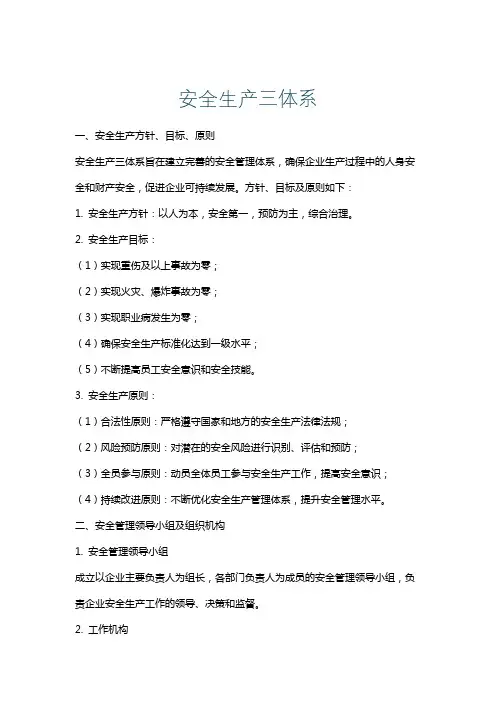 安全生产三体系

一、安全生产方针、目标、原则

安全生产三体系旨在建立完善的安全管理体系，确保企业生产过程中的人身安全和财产安全，促进企业可持续发展。方针、目标及原则如下：

1. 安全生产方针：以人为本，安全第一，预防为主，综合治理。

2. 安全生产目标：

（1）实现重伤及以上事故为零；

（2）实现火灾、爆炸事故为零；

（3）实现职业病发生为零；

（4）确保安全生产标准化达到一级水平；

（5）不断提高员工安全意识和安全技能。

3. 安全生产原则：

（1）合法性原则：严格遵守国家和地方的安全生产法律法规；

（2）风险预防原则：对潜在的安全风险进行识别、评估和预防；

（3）全员参与原则：动员全体员工参与安全生产工作，提高安全意识；

（4）持续改进原则：不断优化安全生产管理体系，提升安全管理水平。

二、安全管理领导小组及组织机构

1. 安全管理领导小组

成立以企业主要负责人为组长，各部门负责人为成员的安全管理领导小组，负责企业安全生产工作的领导、决策和监督。

2. 工作机构